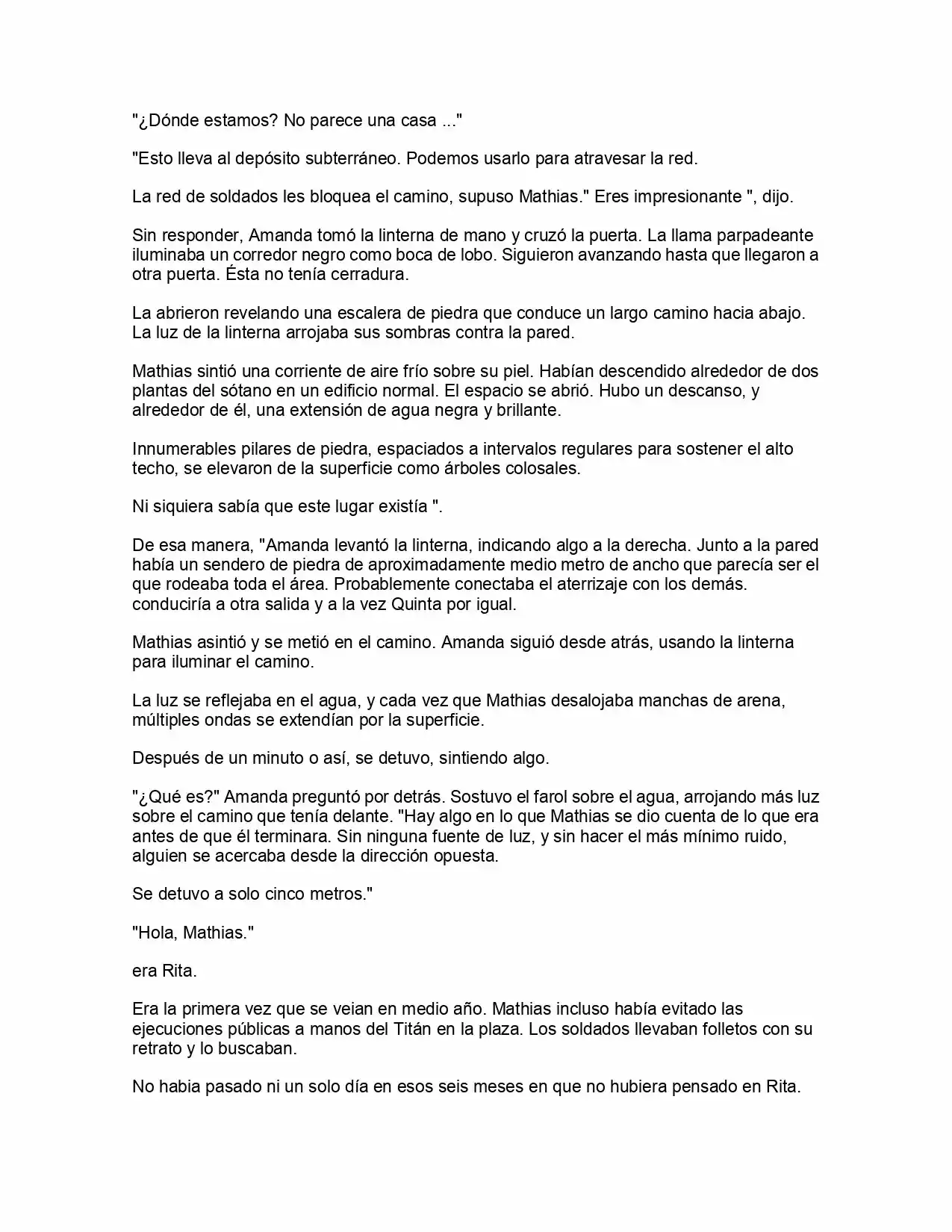 "¿Dónde estamos? No parece una casa ..."

"Esto lleva al depósito subterráneo. Podemos usarlo para atravesar la red.

La red de soldados les bloquea el camino, supuso Mathias." Eres impresionante ", dijo.

Sin responder, Amanda tomó la linterna de mano y cruzó la puerta. La llama parpadeante iluminaba un corredor negro como boca de lobo. Siguieron avanzando hasta que llegaron a otra puerta. Ésta no tenía cerradura.

La abrieron revelando una escalera de piedra que conduce un largo camino hacia abajo. La luz de la linterna arrojaba sus sombras contra la pared.

Mathias sintió una corriente de aire frío sobre su piel. Habían descendido alrededor de dos plantas del sótano en un edificio normal. El espacio se abrió. Hubo un descanso, y alrededor de él, una extensión de agua negra y brillante.

Innumerables pilares de piedra, espaciados a intervalos regulares para sostener el alto techo, se elevaron de la superficie como árboles colosales.

Ni siquiera sabía que este lugar existía ".

De esa manera, "Amanda levantó la linterna, indicando algo a la derecha. Junto a la pared había un sendero de piedra de aproximadamente medio metro de ancho que parecía ser el que rodeaba toda el área. Probablemente conectaba el aterrizaje con los demás. conduciría a otra salida y a la vez Quinta por igual.

Mathias asintió y se metió en el camino. Amanda siguió desde atrás, usando la linterna para iluminar el camino.

La luz se reflejaba en el agua, y cada vez que Mathias desalojaba manchas de arena, múltiples ondas se extendían por la superficie.

Después de un minuto o así, se detuvo, sintiendo algo.

"¿Qué es?" Amanda preguntó por detrás. Sostuvo el farol sobre el agua, arrojando más luz sobre el camino que tenía delante. "Hay algo en lo que Mathias se dio cuenta de lo que era antes de que él terminara. Sin ninguna fuente de luz, y sin hacer el más mínimo ruido, alguien se acercaba desde la dirección opuesta.

Se detuvo a solo cinco metros."

"Hola, Mathias."

era Rita.

Era la primera vez que se veian en medio año. Mathias incluso había evitado las ejecuciones públicas a manos del Titán en la plaza. Los soldados llevaban folletos con su retrato y lo buscaban.

No habia pasado ni un solo día en esos seis meses en que no hubiera pensado en Rita.